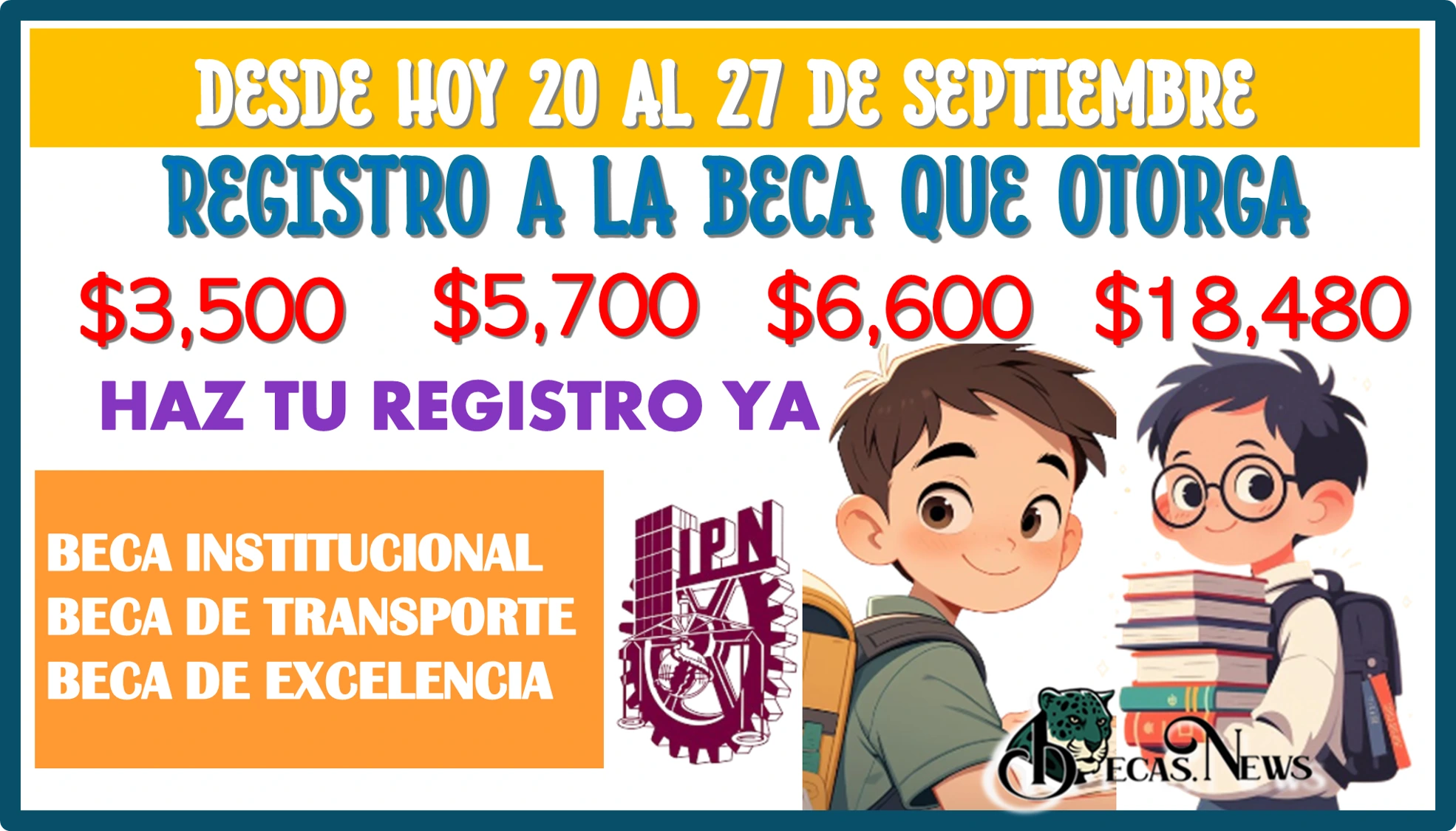 DESDE HOY 20 AL 27 DE SEPTIEMBRE

REGISTRO A LA BECA QUE OTORGA

\$3,500 \$5,700 \$6,600 \$18,480

HAZ TU REGISTRO YA

BECA INSTITUCIONAL
BECA DE TRANSPORTE
BECA DE EXCELENCIA

IPN

BECAS.NEWS